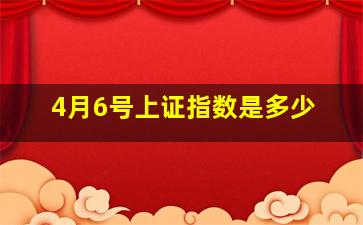 4月6号上证指数是多少